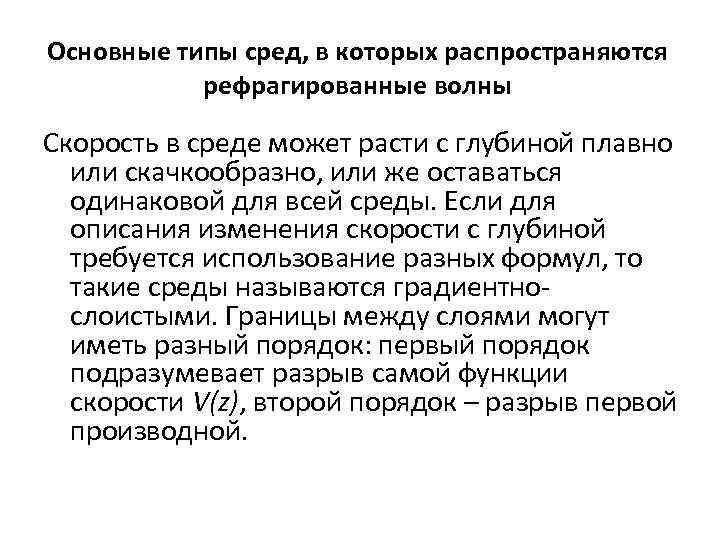 Основные типы сред, в которых распространяются рефрагированные волны

Скорость в среде может расти с глубиной плавно или скачкообразно, или же оставаться одинаковой для всей среды. Если для описания изменения скорости с глубиной требуется использование разных формул, то такие среды называются градиентно-слоистыми. Границы между слоями могут иметь разный порядок: первый порядок подразумевает разрыв самой функции скорости $V(z)$, второй порядок – разрыв первой производной.